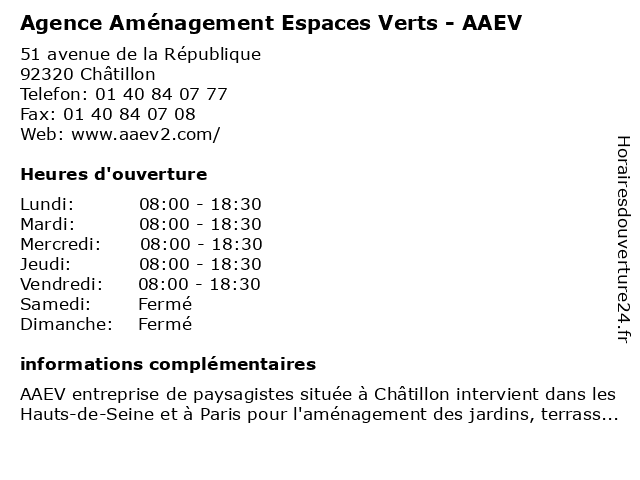 Agence Aménagement Espaces Verts - AAEV

51 avenue de la République
92320 Châtillon
Telefon: 01 40 84 07 77
Fax: 01 40 84 07 08
Web: www.aaev2.com/

Heures d'ouverture

Lundi: 08:00 - 18:30
Mardi: 08:00 - 18:30
Mercredi: 08:00 - 18:30
Jeudi: 08:00 - 18:30
Vendredi: 08:00 - 18:30
Samedi: Fermé
Dimanche: Fermé

informations complémentaires

AAEV entreprise de paysagistes située à Châtillon intervient dans les Hauts-de-Seine et à Paris pour l'aménagement des jardins, terrass...

Horairesdouverture24.fr